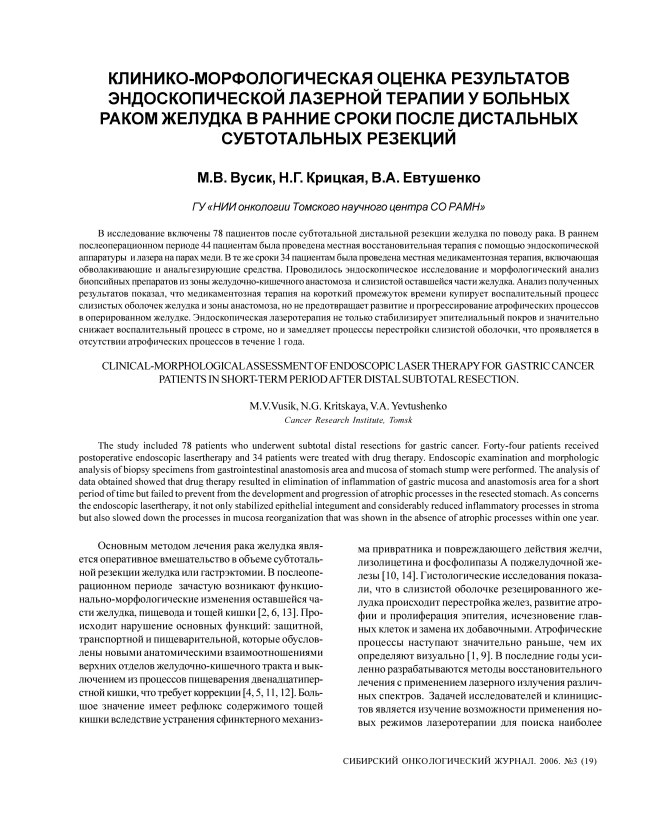 КЛИНИКО-МОРФОЛОГИЧЕСКАЯ ОЦЕНКА РЕЗУЛЬТАТОВ ЭНДОСКОПИЧЕСКОЙ ЛАЗЕРНОЙ ТЕРАПИИ У БОЛЬНЫХ РАКОМ ЖЕЛУДКА В РАННИЕ СРОКИ ПОСЛЕ ДИСТАЛЬНЫХ СУБТОТАЛЬНЫХ РЕЗЕКЦИЙ

М.В. Вусик, Н.Г. Крицкая, В.А. Евтушенко

ГУ «НИИ онкологии Томского научного центра СО РАМН»

В исследование включены 78 пациентов после субтотальной дистальной резекции желудка по поводу рака. В раннем послеоперационном периоде 44 пациентам была проведена местная восстановительная терапия с помощью эндоскопической аппаратуры и лазера на парах меди. В те же сроки 34 пациентам была проведена местная медикаментозная терапия, включающая обволакивающие и анальгезирующие средства. Проводилось эндоскопическое исследование и морфологический анализ биопсийных препаратов из зоны желудочно-кишечного анастомоза и слизистой оставшейся части желудка. Анализ полученных результатов показал, что медикаментозная терапия на короткий промежуток времени купирует воспалительный процесс слизистых оболочек желудка и зоны анастомоза, но не предотвращает развитие и прогрессирование атрофических процессов в оперированном желудке. Эндоскопическая лазеротерапия не только стабилизирует эпителиальный покров и значительно снижает воспалительный процесс в строме, но и замедляет процессы перестройки слизистой оболочки, что проявляется в отсутствии атрофических процессов в течение 1 года.

CLINICAL-MORPHOLOGICAL ASSESSMENT OF ENDOSCOPIC LASER THERAPY FOR GASTRIC CANCER PATIENTS IN SHORT-TERM PERIOD AFTER DISTAL SUBTOTAL RESECTION.

M.V.Vusik, N.G. Kritskaya, V.A. Yevtushenko
Cancer Research Institute, Tomsk

The study included 78 patients who underwent subtotal distal resections for gastric cancer. Forty-four patients received postoperative endoscopic lasertherapy and 34 patients were treated with drug therapy. Endoscopic examination and morphologic analysis of biopsy specimens from gastrointestinal anastomosis area and mucosa of stomach stump were performed. The analysis of data obtained showed that drug therapy resulted in elimination of inflammation of gastric mucosa and anastomosis area for a short period of time but failed to prevent from the development and progression of atrophic processes in the resected stomach. As concerns the endoscopic lasertherapy, it not only stabilized epithelial integument and considerably reduced inflammatory processes in stroma but also slowed down the processes in mucosa reorganization that was shown in the absence of atrophic processes within one year.

Основным методом лечения рака желудка является оперативное вмешательство в объеме субтотальной резекции желудка или гастрэктомии. В послеоперационном периоде зачастую возникают функционально-морфологические изменения оставшейся части желудка, пищевода и тощей кишки [2, 6, 13]. Происходит нарушение основных функций: защитной, транспортной и пищеварительной, которые обусловлены новыми анатомическими взаимоотношениями верхних отделов желудочно-кишечного тракта и выключением из процессов пищеварения двенадцатиперстной кишки, что требует коррекции [4, 5, 11, 12]. Большое значение имеет рефлюкс содержимого тощей кишки вследствие устранения сфинктерного механизма привратника и повреждающего действия желчи, лизолицетина и фосфолипазы А поджелудочной железы [10, 14]. Гистологические исследования показали, что в слизистой оболочке резецированного желудка происходит перестройка желез, развитие атрофии и пролиферация эпителия, исчезновение главных клеток и замена их добавочными. Атрофические процессы наступают значительно раньше, чем их определяют визуально [1, 9]. В последние годы усиленно разрабатываются методы восстановительного лечения с применением лазерного излучения различных спектров. Задачей исследователей и клиницистов является изучение возможности применения новых режимов лазеротерапии для поиска наиболее

СИБИРСКИЙ ОНКОЛОГИЧЕСКИЙ ЖУРНАЛ. 2006. №3 (19)